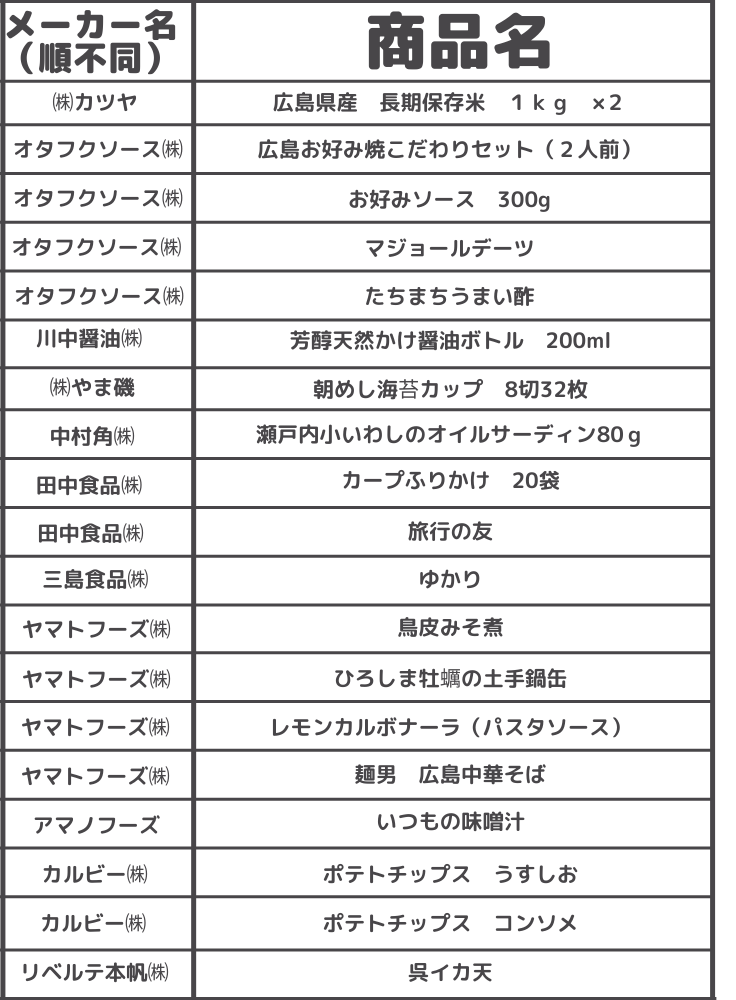 | メーカー名（順不同） | 商品名 |
|---|---|
| ㈱カツヤ | 広島県産　長期保存米　１ｋｇ　×2 |
| オタフクソース㈱ | 広島お好み焼こだわりセット（２人前） |
| オタフクソース㈱ | お好みソース　300g |
| オタフクソース㈱ | マジョールデーツ |
| オタフクソース㈱ | たちまちうまい酢 |
| 川中醤油㈱ | 芳醇天然かけ醤油ボトル　200ml |
| ㈱やま磯 | 朝めし海苔カップ　8切32枚 |
| 中村角㈱ | 瀬戸内小いわしのオイルサーディン80ｇ |
| 田中食品㈱ | カープふりかけ　20袋 |
| 田中食品㈱ | 旅行の友 |
| 三島食品㈱ | ゆかり |
| ヤマトフーズ㈱ | 鳥皮みそ煮 |
| ヤマトフーズ㈱ | ひろしま牡蠣の土手鍋缶 |
| ヤマトフーズ㈱ | レモンカルボナーラ（パスタソース） |
| ヤマトフーズ㈱ | 麺男　広島中華そば |
| アマノフーズ | いつもの味噌汁 |
| カルビー㈱ | ポテトチップス　うすしお |
| カルビー㈱ | ポテトチップス　コンソメ |
| リベルテ本帆㈱ | 呉イカ天 |